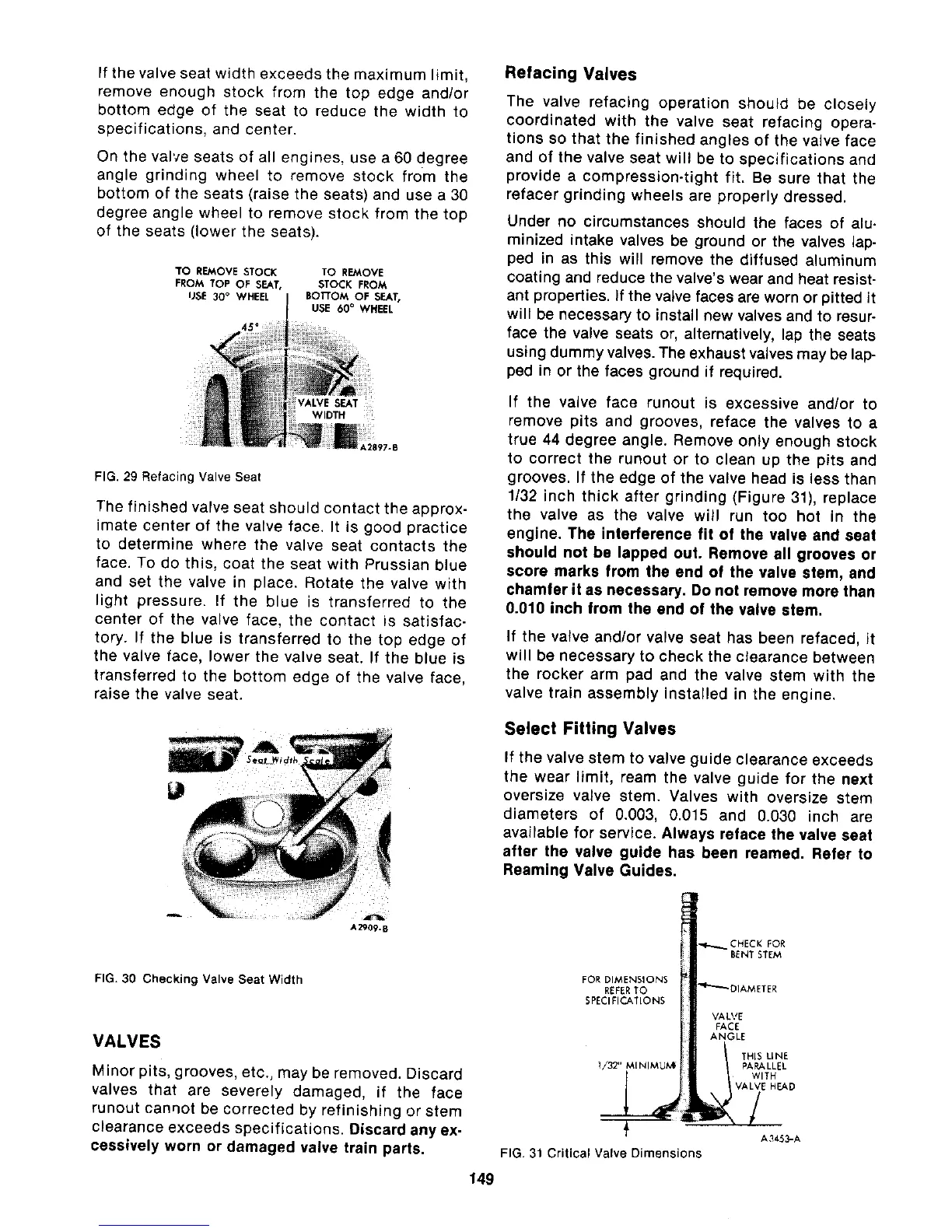 If the valve seat width exceeds the maximum limit, remove enough stock from the top edge and/or bottom edge of the seat to reduce the width to specifications, and center.

On the valve seats of all engines, use a 60 degree angle grinding wheel to remove stock from the bottom of the seats (raise the seats) and use a 30 degree angle wheel to remove stock from the top of the seats (lower the seats).

TO REMOVE STOCK FROM TOP OF SEAT, USE 30° WHEEL

TO REMOVE STOCK FROM BOTTOM OF SEAT, USE 60° WHEEL

45°

VALVE SEAT WIDTH

A2897-B

FIG. 29 Refacing Valve Seat

The finished valve seat should contact the approximate center of the valve face. It is good practice to determine where the valve seat contacts the face. To do this, coat the seat with Prussian blue and set the valve in place. Rotate the valve with light pressure. If the blue is transferred to the center of the valve face, the contact is satisfactory. If the blue is transferred to the top edge of the valve face, lower the valve seat. If the blue is transferred to the bottom edge of the valve face, raise the valve seat.

Seat Width Scale

A2909-B

FIG. 30 Checking Valve Seat Width

VALVES

Minor pits, grooves, etc., may be removed. Discard valves that are severely damaged, if the face runout cannot be corrected by refinishing or stem clearance exceeds specifications. Discard any excessively worn or damaged valve train parts.

Refacing Valves

The valve refacing operation should be closely coordinated with the valve seat refacing operations so that the finished angles of the valve face and of the valve seat will be to specifications and provide a compression-tight fit. Be sure that the refacer grinding wheels are properly dressed.

Under no circumstances should the faces of aluminized intake valves be ground or the valves lapped in as this will remove the diffused aluminum coating and reduce the valve's wear and heat resistant properties. If the valve faces are worn or pitted it will be necessary to install new valves and to resurface the valve seats or, alternatively, lap the seats using dummy valves. The exhaust valves may be lapped in or the faces ground if required.

If the valve face runout is excessive and/or to remove pits and grooves, reface the valves to a true 44 degree angle. Remove only enough stock to correct the runout or to clean up the pits and grooves. If the edge of the valve head is less than 1/32 inch thick after grinding (Figure 31), replace the valve as the valve will run too hot in the engine. The interference fit of the valve and seat should not be lapped out. Remove all grooves or score marks from the end of the valve stem, and chamfer it as necessary. Do not remove more than 0.010 inch from the end of the valve stem.

If the valve and/or valve seat has been refaced, it will be necessary to check the clearance between the rocker arm pad and the valve stem with the valve train assembly installed in the engine.

Select Fitting Valves

If the valve stem to valve guide clearance exceeds the wear limit, ream the valve guide for the next oversize valve stem. Valves with oversize stem diameters of 0.003, 0.015 and 0.030 inch are available for service. Always reface the valve seat after the valve guide has been reamed. Refer to Reaming Valve Guides.

CHECK FOR BENT STEM

FOR DIMENSIONS REFER TO SPECIFICATIONS

DIAMETER

VALVE FACE ANGLE

1/32" MINIMUM

THIS LINE PARALLEL WITH VALVE HEAD

A3453-A

FIG. 31 Critical Valve Dimensions

149